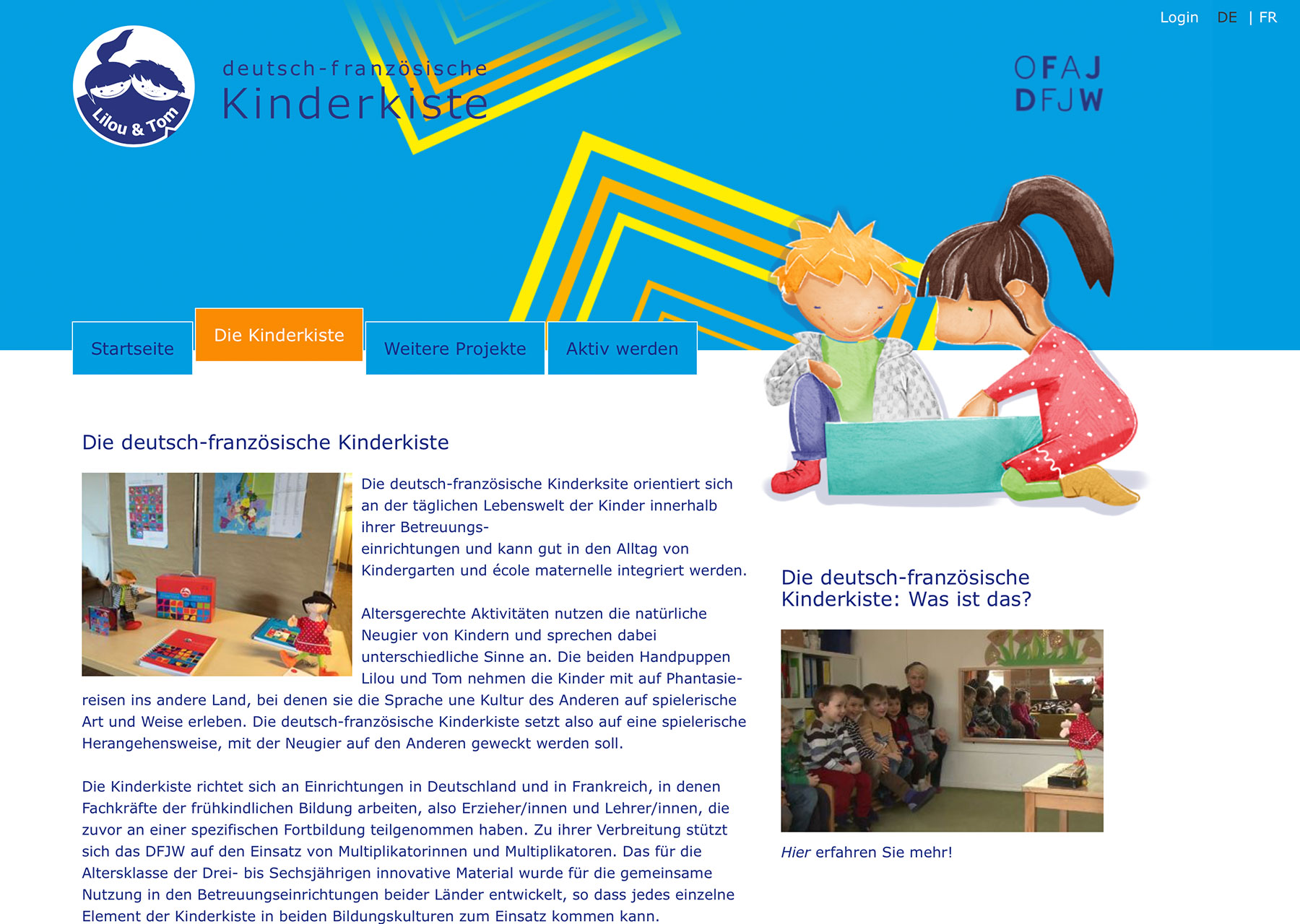 Login DE | FR

Lilou & Tom

deutsch-französische
Kinderkiste

OFAJ
DFJW

Startseite
Die Kinderkiste
Weitere Projekte
Aktiv werden

Die deutsch-französische Kinderkiste

Die deutsch-französische Kinderksite orientiert sich an der täglichen Lebenswelt der Kinder innerhalb ihrer Betreuungseinrichtungen und kann gut in den Alltag von Kindergarten und école maternelle integriert werden.

Altersgerechte Aktivitäten nutzen die natürliche Neugier von Kindern und sprechen dabei unterschiedliche Sinne an. Die beiden Handpuppen Lilou und Tom nehmen die Kinder mit auf Phantasiereisen ins andere Land, bei denen sie die Sprache une Kultur des Anderen auf spielerische Art und Weise erleben. Die deutsch-französische Kinderkiste setzt also auf eine spielerische Herangehensweise, mit der Neugier auf den Anderen geweckt werden soll.

Die Kinderkiste richtet sich an Einrichtungen in Deutschland und in Frankreich, in denen Fachkräfte der frühkindlichen Bildung arbeiten, also Erzieher/innen und Lehrer/innen, die zuvor an einer spezifischen Fortbildung teilgenommen haben. Zu ihrer Verbreitung stützt sich das DFJW auf den Einsatz von Multiplikatorinnen und Multiplikatoren. Das für die Altersklasse der Drei- bis Sechsjährigen innovative Material wurde für die gemeinsame Nutzung in den Betreuungseinrichtungen beider Länder entwickelt, so dass jedes einzelne Element der Kinderkiste in beiden Bildungskulturen zum Einsatz kommen kann.

Die deutsch-französische Kinderkiste: Was ist das?

Hier erfahren Sie mehr!